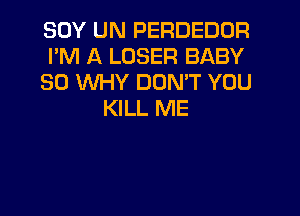 SOY UN PERDEDOR
I'M A LOSER BABY
SO WHY DON'T YOU
KILL ME